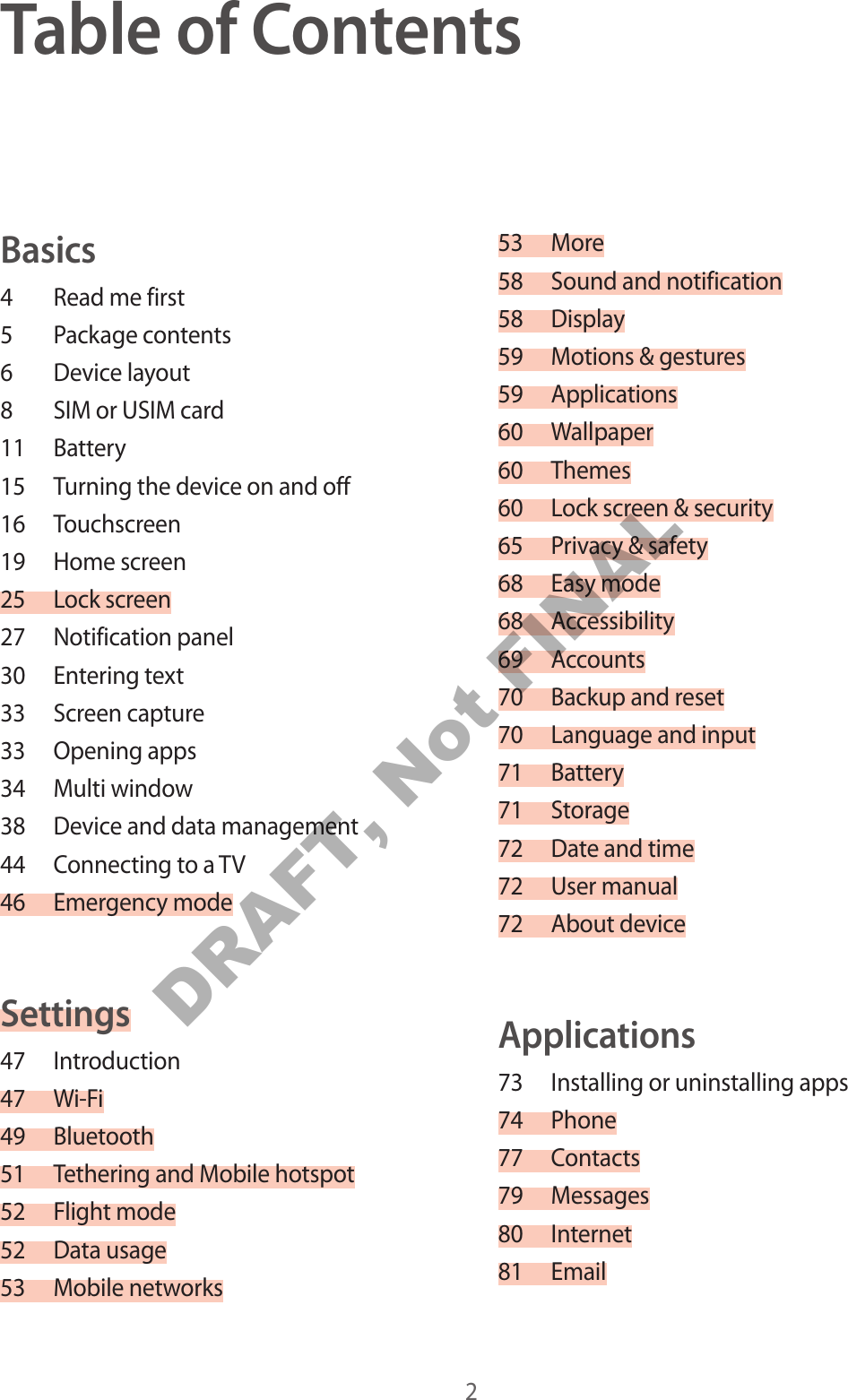 Table of Contents

Basics

4 Read me first
5 Package contents
6 Device layout
8 SIM or USIM card
11 Battery
15 Turning the device on and off
16 Touchscreen
19 Home screen
25 Lock screen
27 Notification panel
30 Entering text
33 Screen capture
33 Opening apps
34 Multi window
38 Device and data management
44 Connecting to a TV
46 Emergency mode

Settings

47 Introduction
47 Wi-Fi
49 Bluetooth
51 Tethering and Mobile hotspot
52 Flight mode
52 Data usage
53 Mobile networks
53 More
58 Sound and notification
58 Display
59 Motions & gestures
59 Applications
60 Wallpaper
60 Themes
60 Lock screen & security
65 Privacy & safety
68 Easy mode
68 Accessibility
69 Accounts
70 Backup and reset
70 Language and input
71 Battery
71 Storage
72 Date and time
72 User manual
72 About device

Applications

73 Installing or uninstalling apps
74 Phone
77 Contacts
79 Messages
80 Internet
81 Email

DRAFT, Not FINAL

2